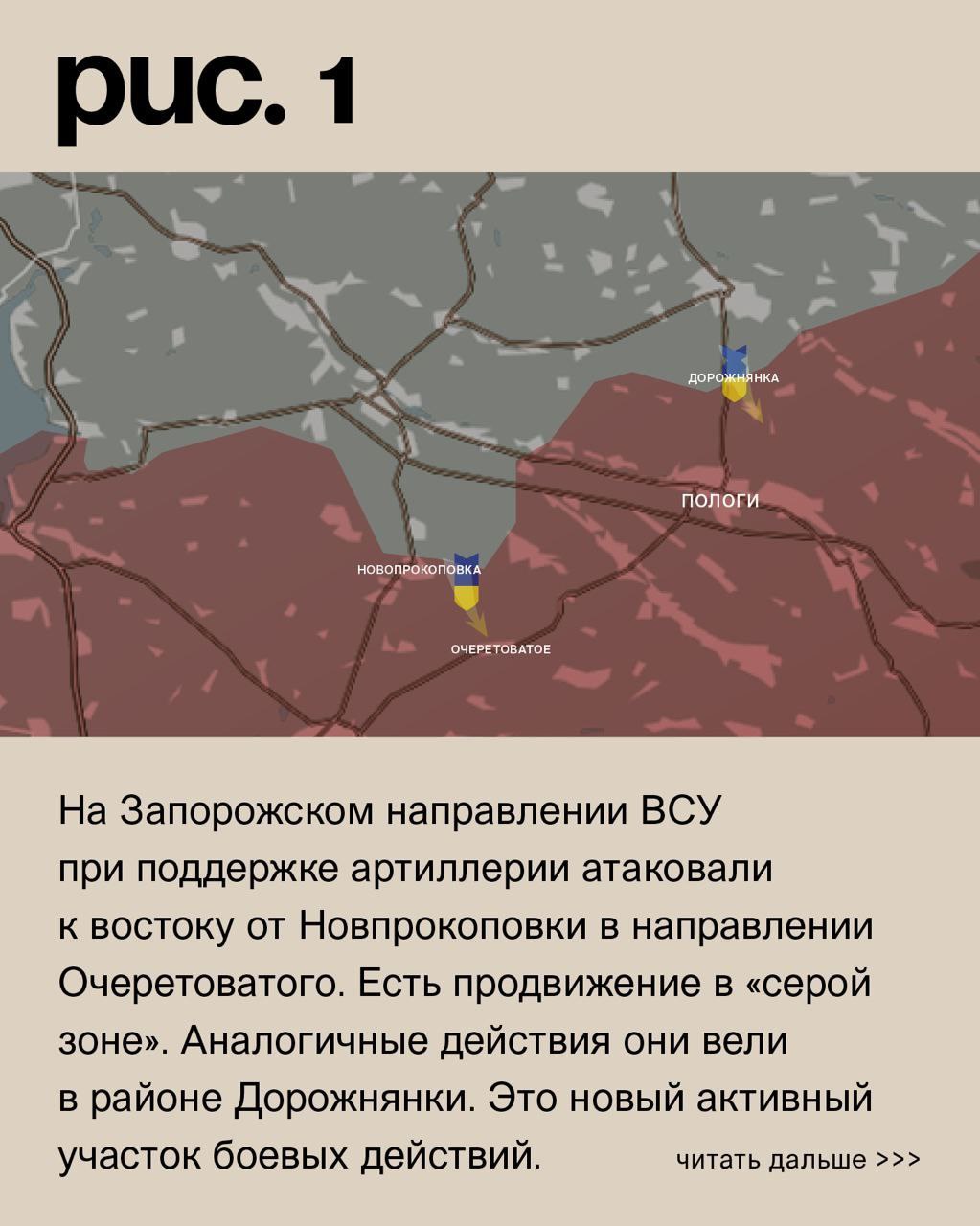 рис. 1

ДОРОЖНЯНКА

ПОЛОГИ

НОВОПРОКОПОВКА

ОЧЕРЕТОВАТОЕ

На Запорожском направлении ВСУ при поддержке артиллерии атаковали к востоку от Новпрокоповки в направлении Очеретоватого. Есть продвижение в «серой зоне». Аналогичные действия они вели в районе Дорожнянки. Это новый активный участок боевых действий.

читать дальше >>>